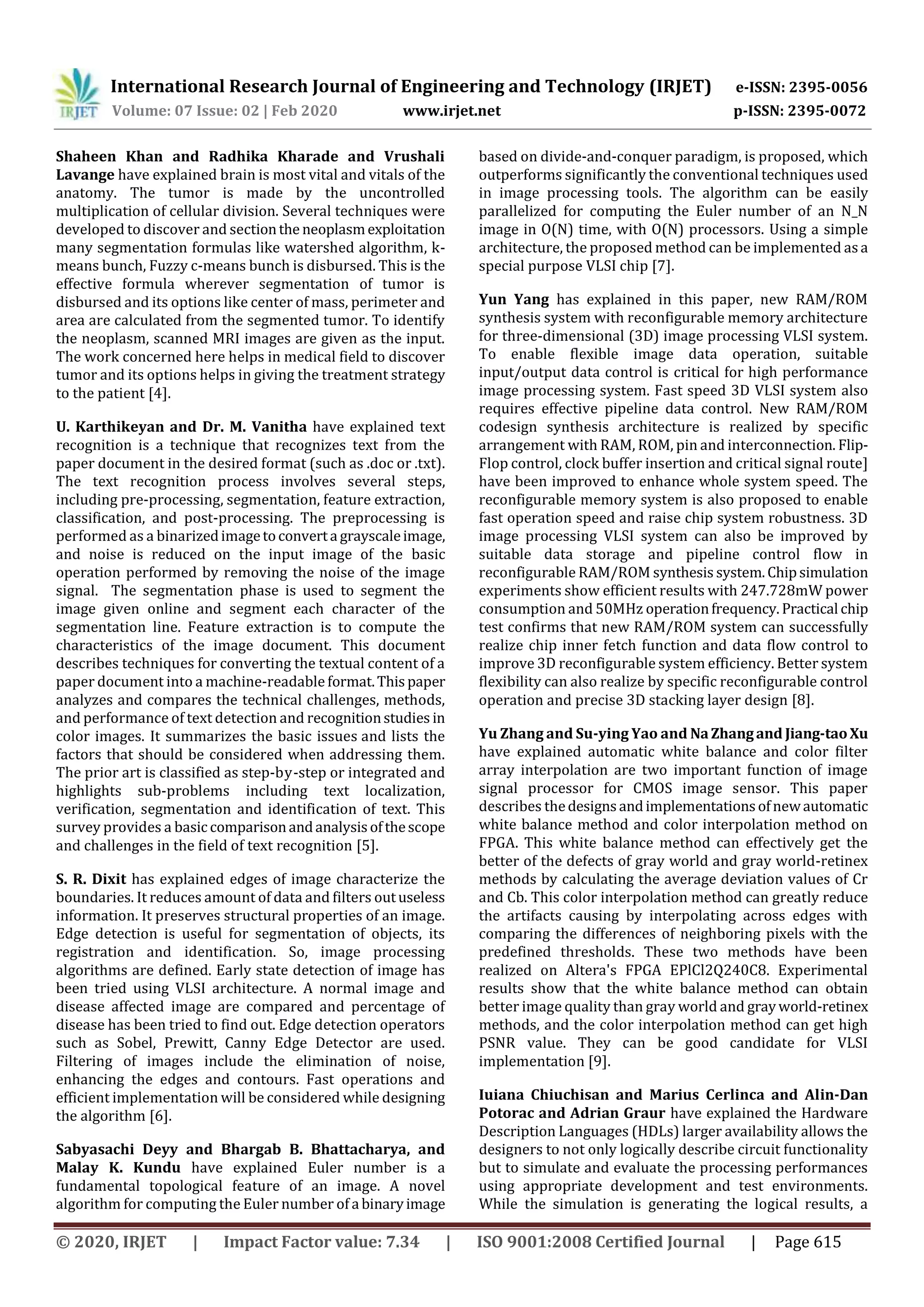 IRJET

International Research Journal of Engineering and Technology (IRJET) e-ISSN: 2395-0056
Volume: 07 Issue: 02 | Feb 2020 www.irjet.net p-ISSN: 2395-0072

Shaheen Khan and Radhika Kharade and Vrushali Lavange have explained brain is most vital and vitals of the anatomy. The tumor is made by the uncontrolled multiplication of cellular division. Several techniques were developed to discover and section the neoplasm exploitation many segmentation formulas like watershed algorithm, k-means bunch, Fuzzy c-means bunch is disbursed. This is the effective formula wherever segmentation of tumor is disbursed and its options like center of mass, perimeter and area are calculated from the segmented tumor. To identify the neoplasm, scanned MRI images are given as the input. The work concerned here helps in medical field to discover tumor and its options helps in giving the treatment strategy to the patient [4].

U. Karthikeyan and Dr. M. Vanitha have explained text recognition is a technique that recognizes text from the paper document in the desired format (such as .doc or .txt). The text recognition process involves several steps, including pre-processing, segmentation, feature extraction, classification, and post-processing. The preprocessing is performed as a binarized image to convert a grayscale image, and noise is reduced on the input image of the basic operation performed by removing the noise of the image signal. The segmentation phase is used to segment the image given online and segment each character of the segmentation line. Feature extraction is to compute the characteristics of the image document. This document describes techniques for converting the textual content of a paper document into a machine-readable format. This paper analyzes and compares the technical challenges, methods, and performance of text detection and recognition studies in color images. It summarizes the basic issues and lists the factors that should be considered when addressing them. The prior art is classified as step-by-step or integrated and highlights sub-problems including text localization, verification, segmentation and identification of text. This survey provides a basic comparison and analysis of the scope and challenges in the field of text recognition [5].

S. R. Dixit has explained edges of image characterize the boundaries. It reduces amount of data and filters out useless information. It preserves structural properties of an image. Edge detection is useful for segmentation of objects, its registration and identification. So, image processing algorithms are defined. Early state detection of image has been tried using VLSI architecture. A normal image and disease affected image are compared and percentage of disease has been tried to find out. Edge detection operators such as Sobel, Prewitt, Canny Edge Detector are used. Filtering of images include the elimination of noise, enhancing the edges and contours. Fast operations and efficient implementation will be considered while designing the algorithm [6].

Sabyasachi Deyy and Bhargab B. Bhattacharya, and Malay K. Kundu have explained Euler number is a fundamental topological feature of an image. A novel algorithm for computing the Euler number of a binary image based on divide-and-conquer paradigm, is proposed, which outperforms significantly the conventional techniques used in image processing tools. The algorithm can be easily parallelized for computing the Euler number of an N_N image in O(N) time, with O(N) processors. Using a simple architecture, the proposed method can be implemented as a special purpose VLSI chip [7].

Yun Yang has explained in this paper, new RAM/ROM synthesis system with reconfigurable memory architecture for three-dimensional (3D) image processing VLSI system. To enable flexible image data operation, suitable input/output data control is critical for high performance image processing system. Fast speed 3D VLSI system also requires effective pipeline data control. New RAM/ROM codesign synthesis architecture is realized by specific arrangement with RAM, ROM, pin and interconnection. Flip-Flop control, clock buffer insertion and critical signal route] have been improved to enhance whole system speed. The reconfigurable memory system is also proposed to enable fast operation speed and raise chip system robustness. 3D image processing VLSI system can also be improved by suitable data storage and pipeline control flow in reconfigurable RAM/ROM synthesis system. Chip simulation experiments show efficient results with 247.728mW power consumption and 50MHz operation frequency. Practical chip test confirms that new RAM/ROM system can successfully realize chip inner fetch function and data flow control to improve 3D reconfigurable system efficiency. Better system flexibility can also realize by specific reconfigurable control operation and precise 3D stacking layer design [8].

Yu Zhang and Su-ying Yao and Na Zhang and Jiang-tao Xu have explained automatic white balance and color filter array interpolation are two important function of image signal processor for CMOS image sensor. This paper describes the designs and implementations of new automatic white balance method and color interpolation method on FPGA. This white balance method can effectively get the better of the defects of gray world and gray world-retinex methods by calculating the average deviation values of Cr and Cb. This color interpolation method can greatly reduce the artifacts causing by interpolating across edges with comparing the differences of neighboring pixels with the predefined thresholds. These two methods have been realized on Altera's FPGA EPlCl2Q240C8. Experimental results show that the white balance method can obtain better image quality than gray world and gray world-retinex methods, and the color interpolation method can get high PSNR value. They can be good candidate for VLSI implementation [9].

Iuiana Chiuchisan and Marius Cerlinca and Alin-Dan Potorac and Adrian Graur have explained the Hardware Description Languages (HDLs) larger availability allows the designers to not only logically describe circuit functionality but to simulate and evaluate the processing performances using appropriate development and test environments. While the simulation is generating the logical results, a

© 2020, IRJET | Impact Factor value: 7.34 | ISO 9001:2008 Certified Journal | Page 615